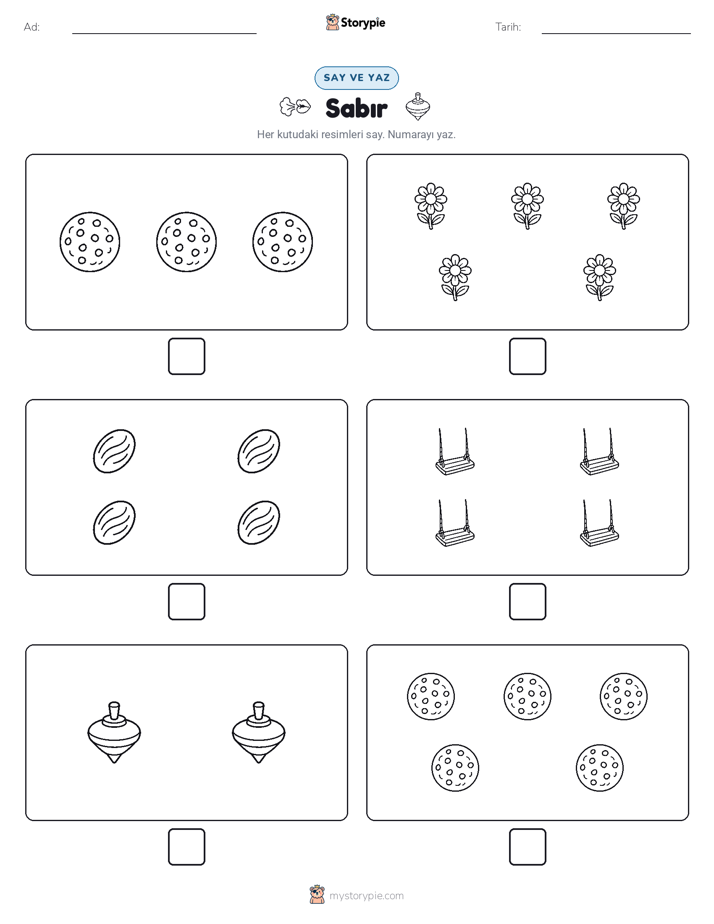 Ad: Storypie Tarih:

SAY VE YAZ

Sabır

Her kutudaki resimleri say. Numarayı yaz.

mystorypie.com